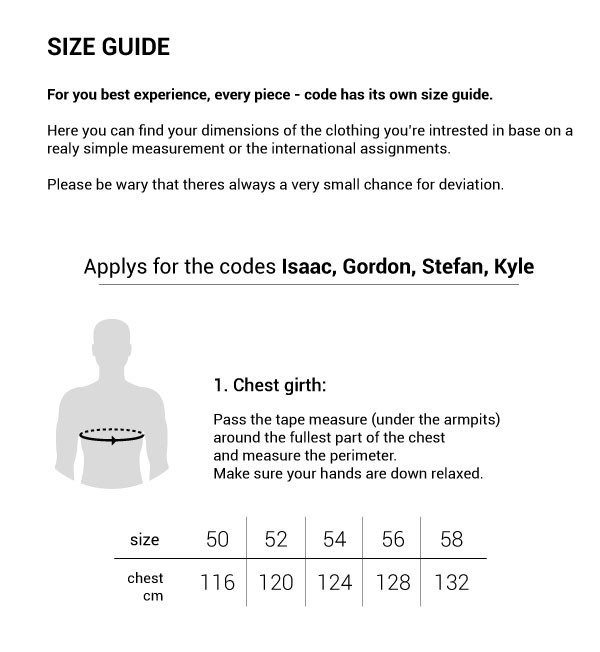 SIZE GUIDE

For you best experience, every piece - code has its own size guide.

Here you can find your dimensions of the clothing you're intrested in base on a realy simple measurement or the international assignments.

Please be wary that theres always a very small chance for deviation.

Applys for the codes Isaac, Gordon, Stefan, Kyle

1. Chest girth:

Pass the tape measure (under the armpits) around the fullest part of the chest and measure the perimeter.
Make sure your hands are down relaxed.

| size | 50 | 52 | 54 | 56 | 58 |
|---|---|---|---|---|---|
| chest cm | 116 | 120 | 124 | 128 | 132 |